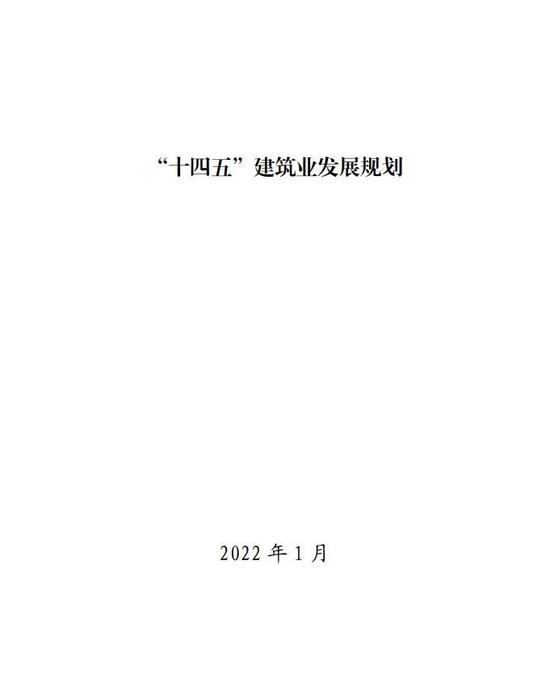 “十四五”建筑业发展规划

2022 年 1 月